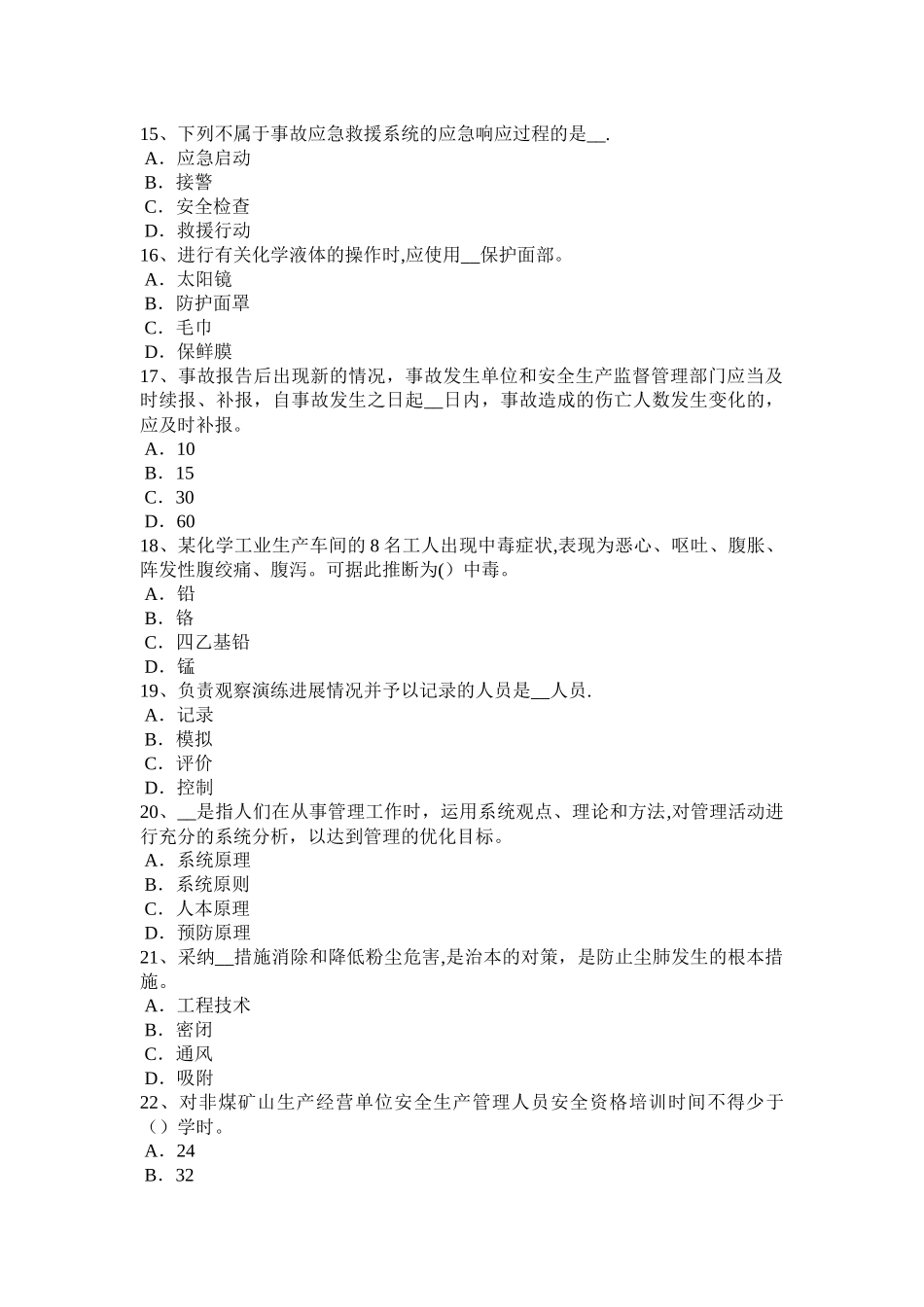 15、下列不属于事故应急救援系统的应急响应过程的是__.
A．应急启动
B．接警
C．安全检查
D．救援行动
16、进行有关化学液体的操作时,应使用__保护面部。
A．太阳镜
B．防护面罩
C．毛巾
D．保鲜膜
17、事故报告后出现新的情况，事故发生单位和安全生产监督管理部门应当及时续报、补报，自事故发生之日起__日内，事故造成的伤亡人数发生变化的，应及时补报。
A．10
B．15
C．30
D．60
18、某化学工业生产车间的 8 名工人出现中毒症状,表现为恶心、呕吐、腹胀、阵发性腹绞痛、腹泻。可据此推断为()中毒。
A．铅
B．铬
C．四乙基铅
D．锰
19、负责观察演练进展情况并予以记录的人员是__人员.
A．记录
B．模拟
C．评价
D．控制
20、__是指人们在从事管理工作时，运用系统观点、理论和方法,对管理活动进行充分的系统分析，以达到管理的优化目标。
A．系统原理
B．系统原则
C．人本原理
D．预防原理
21、采纳__措施消除和降低粉尘危害,是治本的对策，是防止尘肺发生的根本措施。
A．工程技术
B．密闭
C．通风
D．吸附
22、对非煤矿山生产经营单位安全生产管理人员安全资格培训时间不得少于（）学时。
A．24
B．32